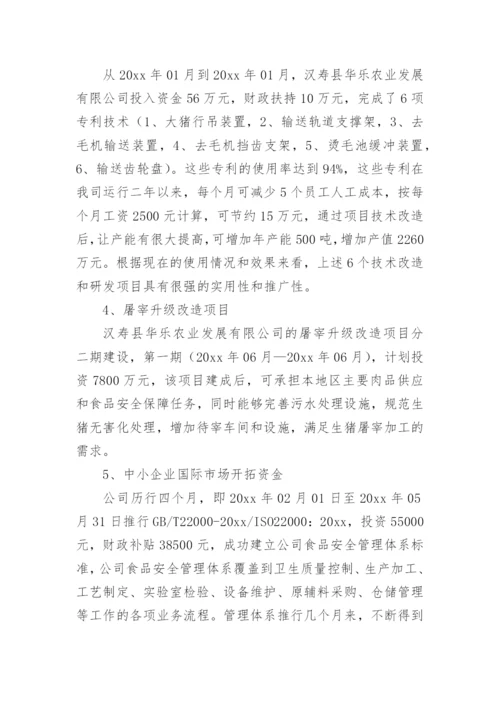 从 20xx 年 01 月到 20xx 年 01 月，汉寿县华乐农业发展有限公司投入资金 56 万元，财政扶持 10 万元，完成了 6 项专利技术（1、大猪行吊装置，2、输送轨道支撑架，3、去毛机输送装置，4、去毛机挡齿支架，5、烫毛池缓冲装置，6、输送齿轮盘）。这些专利的使用率达到 94%，这些专利在我司运行二年以来，每个月可减少 5 个员工人工成本，按每个月工资 2500 元计算，可节约 15 万元，通过项目技术改造后，让产能有很大提高，可增加年产能 500 吨，增加产值 2260 万元。根据现在的使用情况和效果来看，上述 6 个技术改造和研发项目具有很强的实用性和推广性。

4、屠宰升级改造项目

汉寿县华乐农业发展有限公司的屠宰升级改造项目分二期建设，第一期（20xx 年 06 月—20xx 年 06 月），计划投资 7800 万元，该项目建成后，可承担本地区主要肉品供应和食品安全保障任务，同时能够完善污水处理设施，规范生猪无害化处理，增加待宰车间和设施，满足生猪屠宰加工的需求。

5、中小企业国际市场开拓资金

公司历行四个月，即 20xx 年 02 月 01 日至 20xx 年 05 月 31 日推行 GB/T22000-20xx/ISO22000：20xx，投资 55000 元，财政补贴 38500 元，成功建立公司食品安全管理体系标准，公司食品安全管理体系覆盖到卫生质量控制、生产加工、工艺制定、实验室检验、设备维护、原辅料采购、仓储管理等工作的各项业务流程。管理体系推行几个月来，不断得到